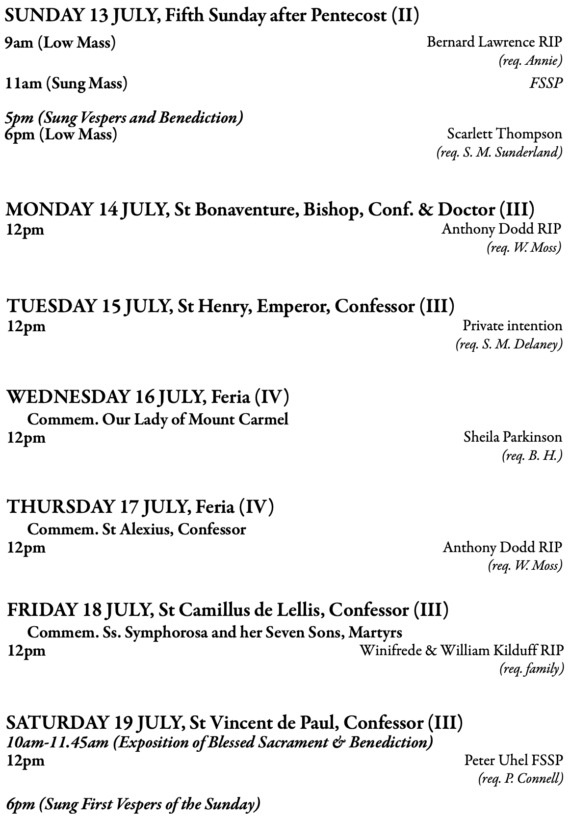 SUNDAY 13 JULY, Fifth Sunday after Pentecost (II)

9am (Low Mass) Bernard Lawrence RIP
(req. Annie)

11am (Sung Mass) FSSP

5pm (Sung Vespers and Benediction)
6pm (Low Mass) Scarlett Thompson
(req. S. M. Sunderland)

MONDAY 14 JULY, St Bonaventure, Bishop, Conf. & Doctor (III)
12pm Anthony Dodd RIP
(req. W. Moss)

TUESDAY 15 JULY, St Henry, Emperor, Confessor (III)
12pm Private intention
(req. S. M. Delaney)

WEDNESDAY 16 JULY, Feria (IV)
Commem. Our Lady of Mount Carmel
12pm Sheila Parkinson
(req. B. H.)

THURSDAY 17 JULY, Feria (IV)
Commem. St Alexius, Confessor
12pm Anthony Dodd RIP
(req. W. Moss)

FRIDAY 18 JULY, St Camillus de Lellis, Confessor (III)
Commem. Ss. Symphorosa and her Seven Sons, Martyrs
12pm Winifrede & William Kilduff RIP
(req. family)

SATURDAY 19 JULY, St Vincent de Paul, Confessor (III)
10am-11.45am (Exposition of Blessed Sacrament & Benediction)
12pm Peter Uhel FSSP
(req. P. Connell)

6pm (Sung First Vespers of the Sunday)